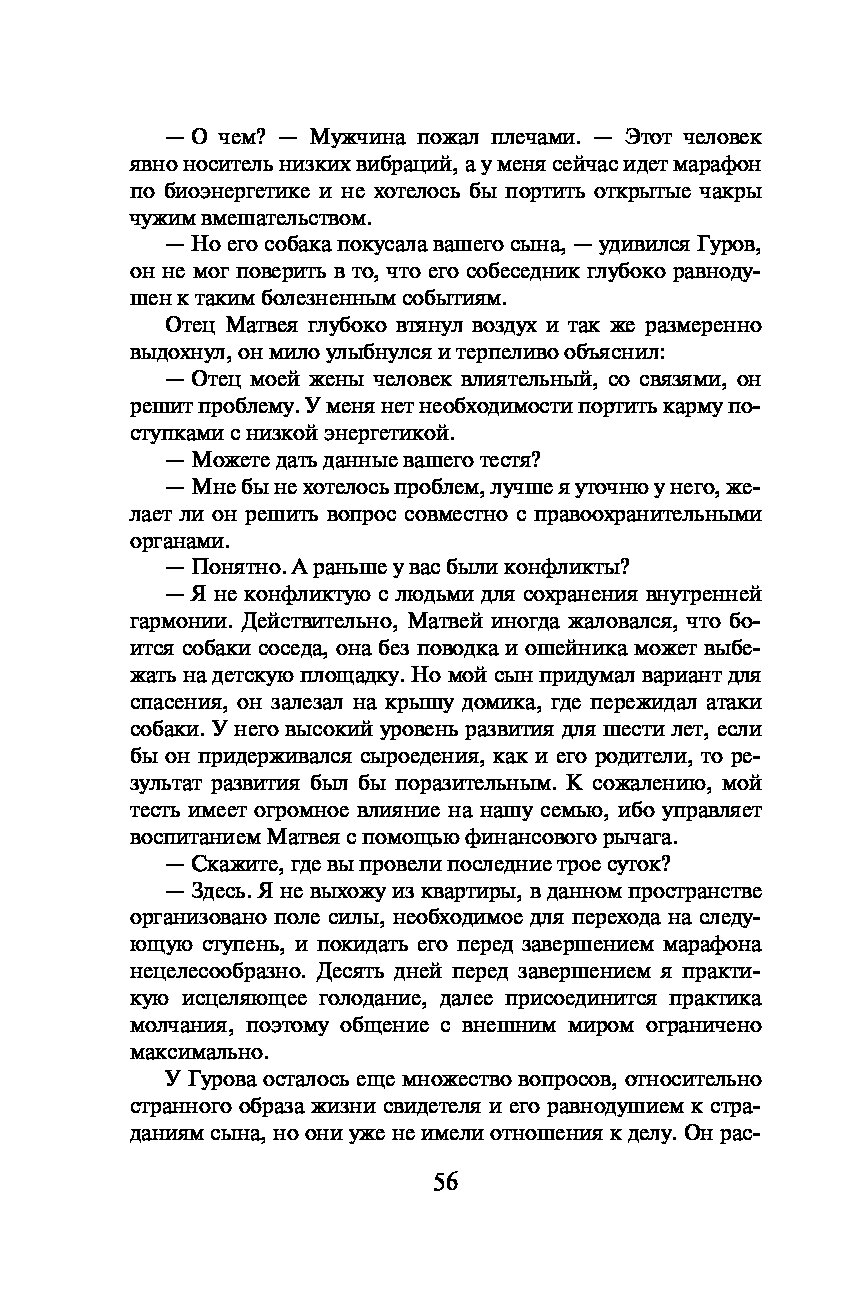 — О чем? — Мужчина пожал плечами. — Этот человек явно носитель низких вибраций, а у меня сейчас идет марафон по биоэнергетике и не хотелось бы портить открытые чакры чужим вмешательством.

— Но его собака покусала вашего сына, — удивился Гуров, он не мог поверить в то, что его собеседник глубоко равнодушен к таким болезненным событиям.

Отец Матвея глубоко втянул воздух и так же размеренно выдохнул, он мило улыбнулся и терпеливо объяснил:

— Отец моей жены человек влиятельный, со связями, он решит проблему. У меня нет необходимости портить карму поступками с низкой энергетикой.

— Можете дать данные вашего тестя?

— Мне бы не хотелось проблем, лучше я уточню у него, желает ли он решить вопрос совместно с правоохранительными органами.

— Понятно. А раньше у вас были конфликты?

— Я не конфликтую с людьми для сохранения внутренней гармонии. Действительно, Матвей иногда жаловался, что боится собаки соседа, она без поводка и ошейника может выбежать на детскую площадку. Но мой сын придумал вариант для спасения, он залезал на крышу домика, где пережидал атаки собаки. У него высокий уровень развития для шести лет, если бы он придерживался сыроедения, как и его родители, то результат развития был бы поразительным. К сожалению, мой тесть имеет огромное влияние на нашу семью, ибо управляет воспитанием Матвея с помощью финансового рычага.

— Скажите, где вы провели последние трое суток?

— Здесь. Я не выхожу из квартиры, в данном пространстве организовано поле силы, необходимое для перехода на следующую ступень, и покидать его перед завершением марафона нецелесообразно. Десять дней перед завершением я практикую исцеляющее голодание, далее присоединится практика молчания, поэтому общение с внешним миром ограничено максимально.

У Гурова осталось еще множество вопросов, относительно странного образа жизни свидетеля и его равнодушием к страданиям сына, но они уже не имели отношения к делу. Он рас-

56